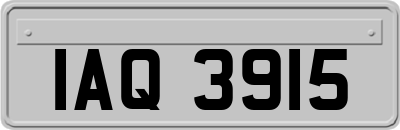 IAQ 3915